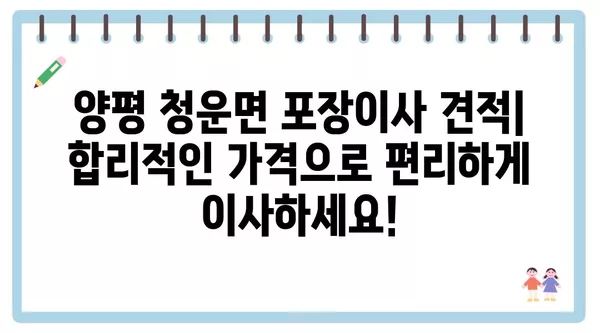 양평 청운면 포장이사 견적| 합리적인 가격으로 편리하게 이사하세요!